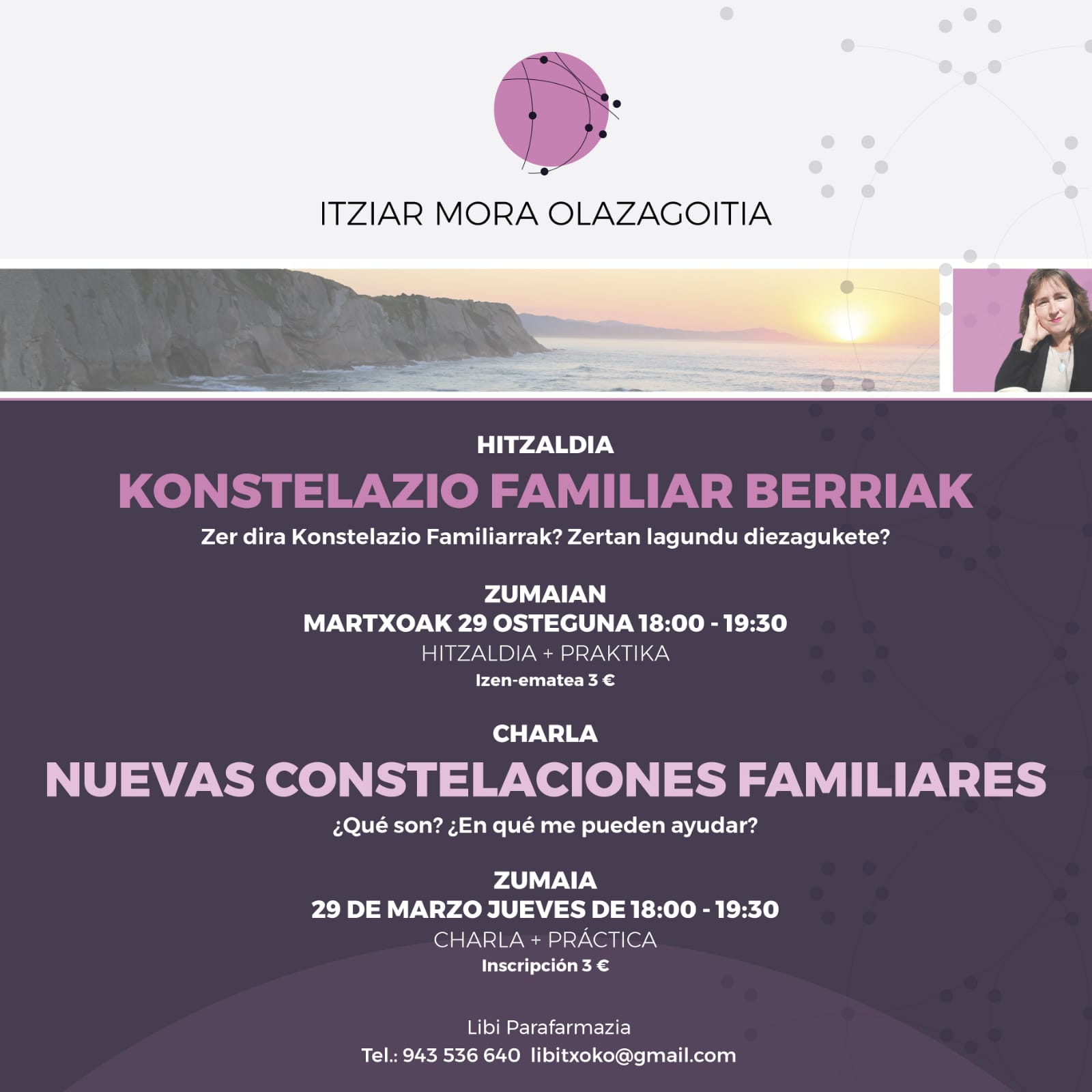 ITZIAR MORA OLAZAGOITIA

HITZALDIA

KONSTELAZIO FAMILIAR BERRIAK

Zer dira Konstelazio Familiarrak? Zertan lagundu diezagukete?

ZUMAIAN
MARTXOAK 29 OSTEGUNA 18:00 - 19:30
HITZALDIA + PRAKTIKA
Izen-ematea 3 €

CHARLA

NUEVAS CONSTELACIONES FAMILIARES

¿Qué son? ¿En qué me pueden ayudar?

ZUMAIA
29 DE MARZO JUEVES DE 18:00 - 19:30
CHARLA + PRÁCTICA
Inscripción 3 €

Libi Parafarmazia
Tel.: 943 536 640 libitxoko@gmail.com